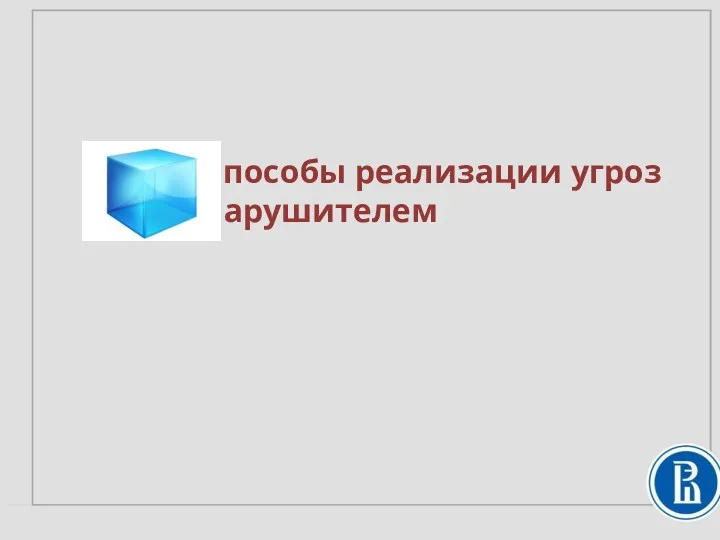 пособы реализации угроз арушителем